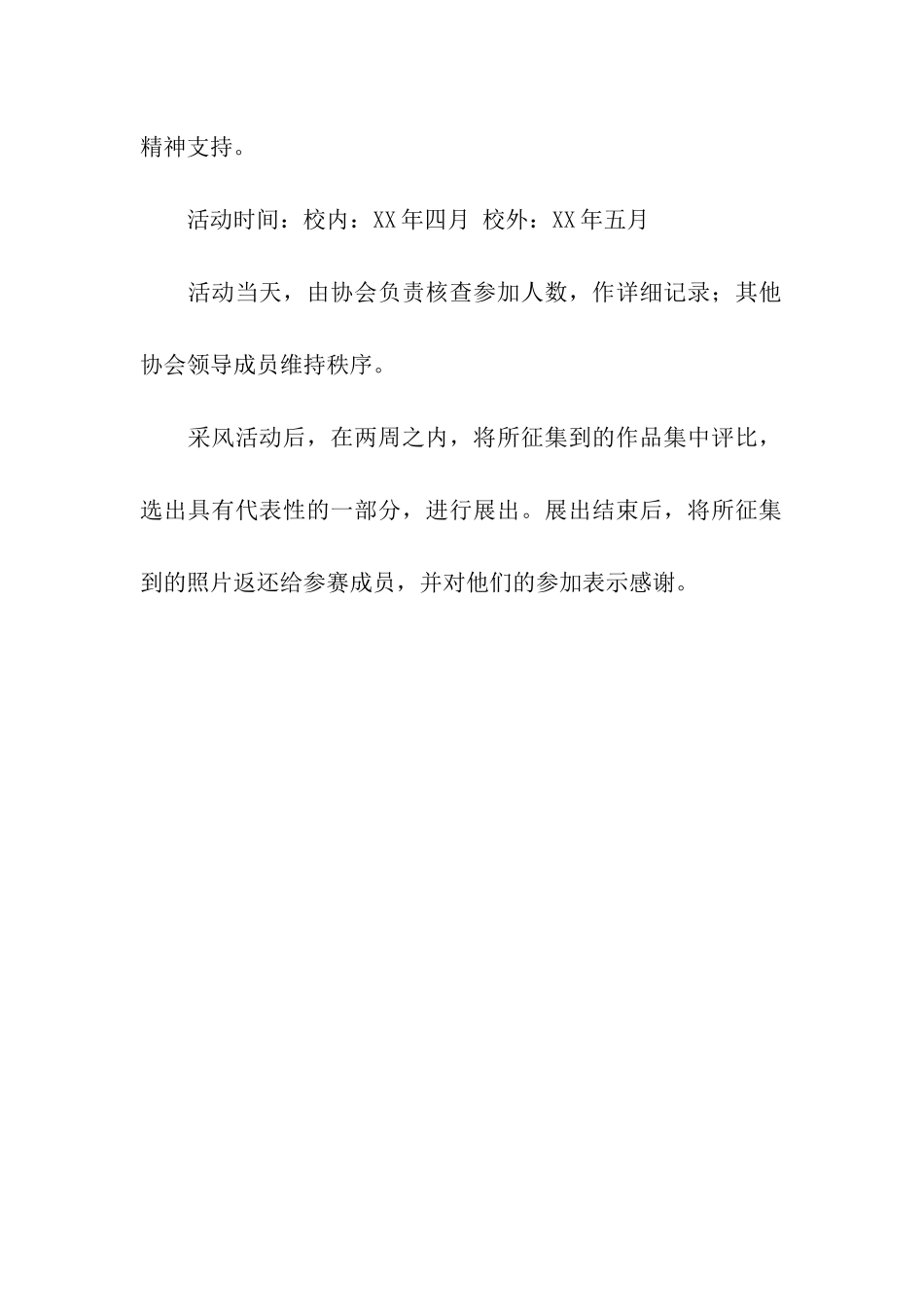 精神支持。

活动时间：校内：XX年四月 校外：XX年五月

活动当天，由协会负责核查参加人数，作详细记录；其他协会领导成员维持秩序。

采风活动后，在两周之内，将所征集到的作品集中评比，选出具有代表性的一部分，进行展出。展出结束后，将所征集到的照片返还给参赛成员，并对他们的参加表示感谢。